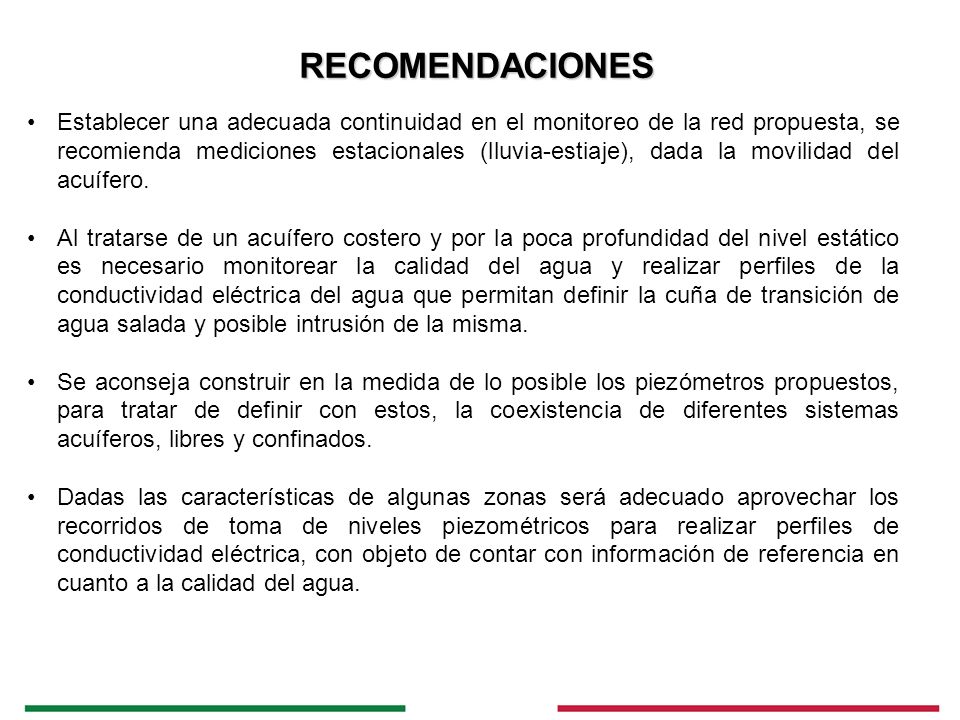 RECOMENDACIONES

• Establecer una adecuada continuidad en el monitoreo de la red propuesta, se recomienda mediciones estacionales (lluvia-estiaje), dada la movilidad del acuífero.

• Al tratarse de un acuífero costero y por la poca profundidad del nivel estático es necesario monitorear la calidad del agua y realizar perfiles de la conductividad eléctrica del agua que permitan definir la cuña de transición de agua salada y posible intrusión de la misma.

• Se aconseja construir en la medida de lo posible los piezómetros propuestos, para tratar de definir con estos, la coexistencia de diferentes sistemas acuíferos, libres y confinados.

• Dadas las características de algunas zonas será adecuado aprovechar los recorridos de toma de niveles piezométricos para realizar perfiles de conductividad eléctrica, con objeto de contar con información de referencia en cuanto a la calidad del agua.